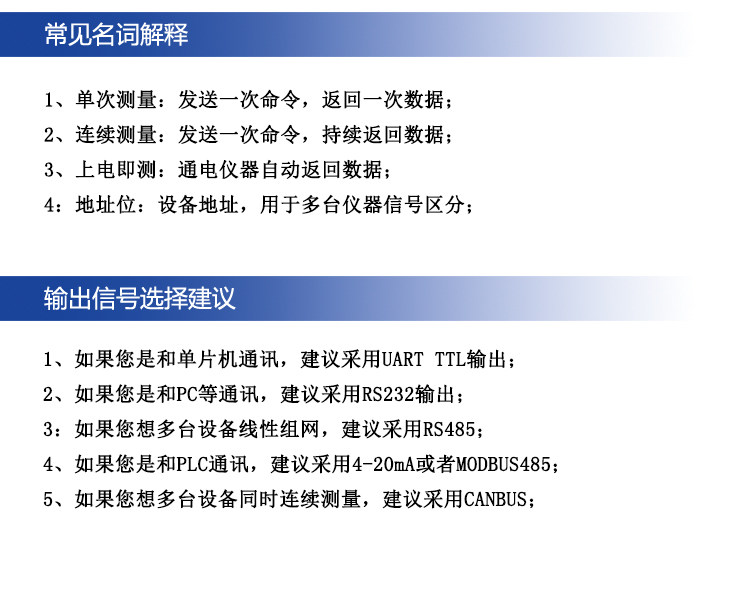 常见名词解释

1、单次测量：发送一次命令，返回一次数据；

2、连续测量：发送一次命令，持续返回数据；

3、上电即测：通电仪器自动返回数据；

4：地址位：设备地址，用于多台仪器信号区分；

输出信号选择建议

1、如果您是和单片机通讯，建议采用UART TTL输出；

2、如果您是和PC等通讯，建议采用RS232输出；

3：如果您想多台设备线性组网，建议采用RS485；

4、如果您是和PLC通讯，建议采用4-20mA或者MODBUS485；

5、如果您想多台设备同时连续测量，建议采用CANBUS；